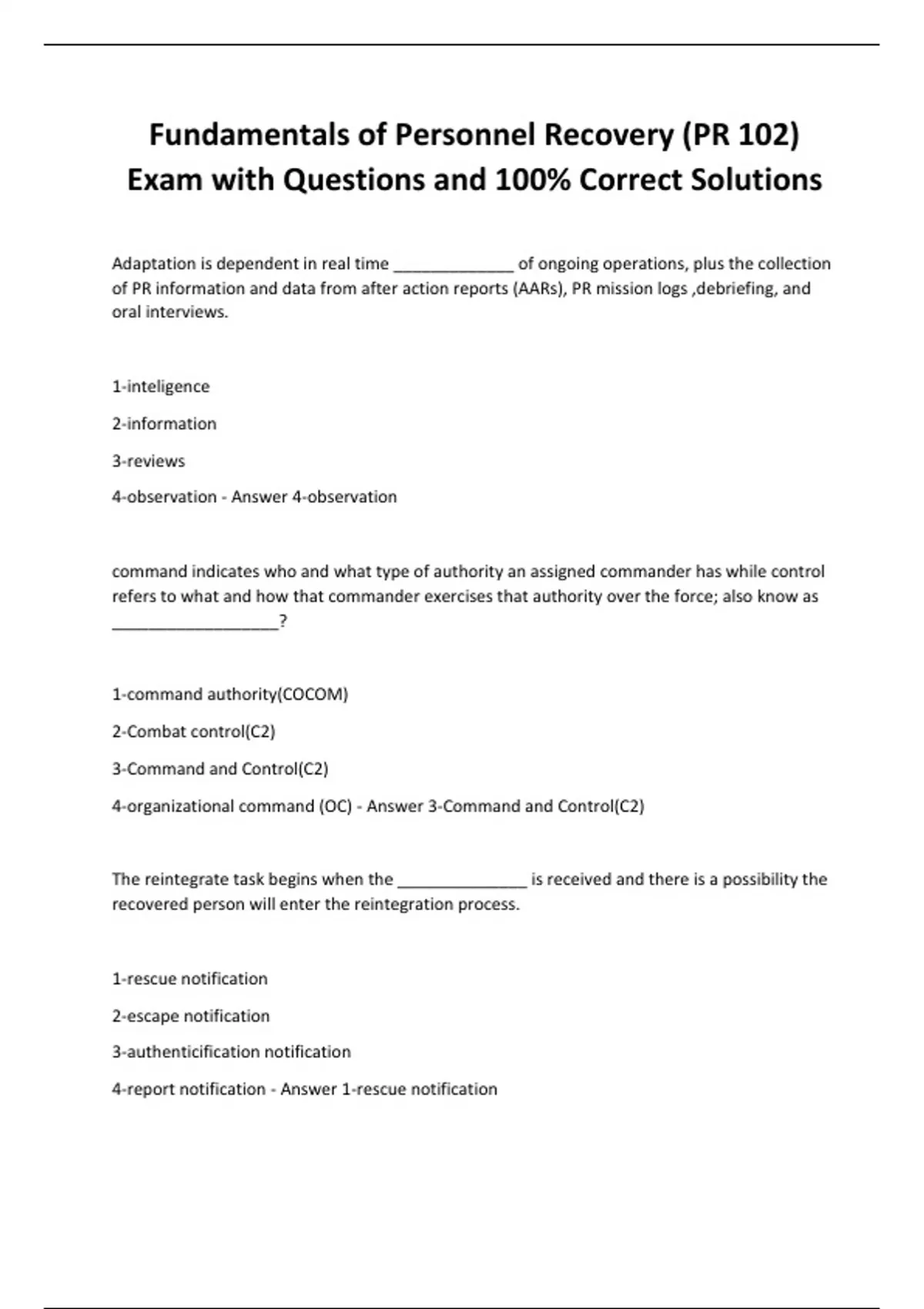 Fundamentals of Personnel Recovery (PR 102) Exam with Questions and 100% Correct Solutions

Adaptation is dependent in real time _____________ of ongoing operations, plus the collection of PR information and data from after action reports (AARs), PR mission logs ,debriefing, and oral interviews.

1-inteligence

2-information

3-reviews

4-observation - Answer 4-observation

command indicates who and what type of authority an assigned commander has while control refers to what and how that commander exercises that authority over the force; also know as __________________?

1-command authority(COCOM)

2-Combat control(C2)

3-Command and Control(C2)

4-organizational command (OC) - Answer 3-Command and Control(C2)

The reintegrate task begins when the ______________ is received and there is a possibility the recovered person will enter the reintegration process.

1-rescue notification

2-escape notification

3-authenticification notification

4-report notification - Answer 1-rescue notification